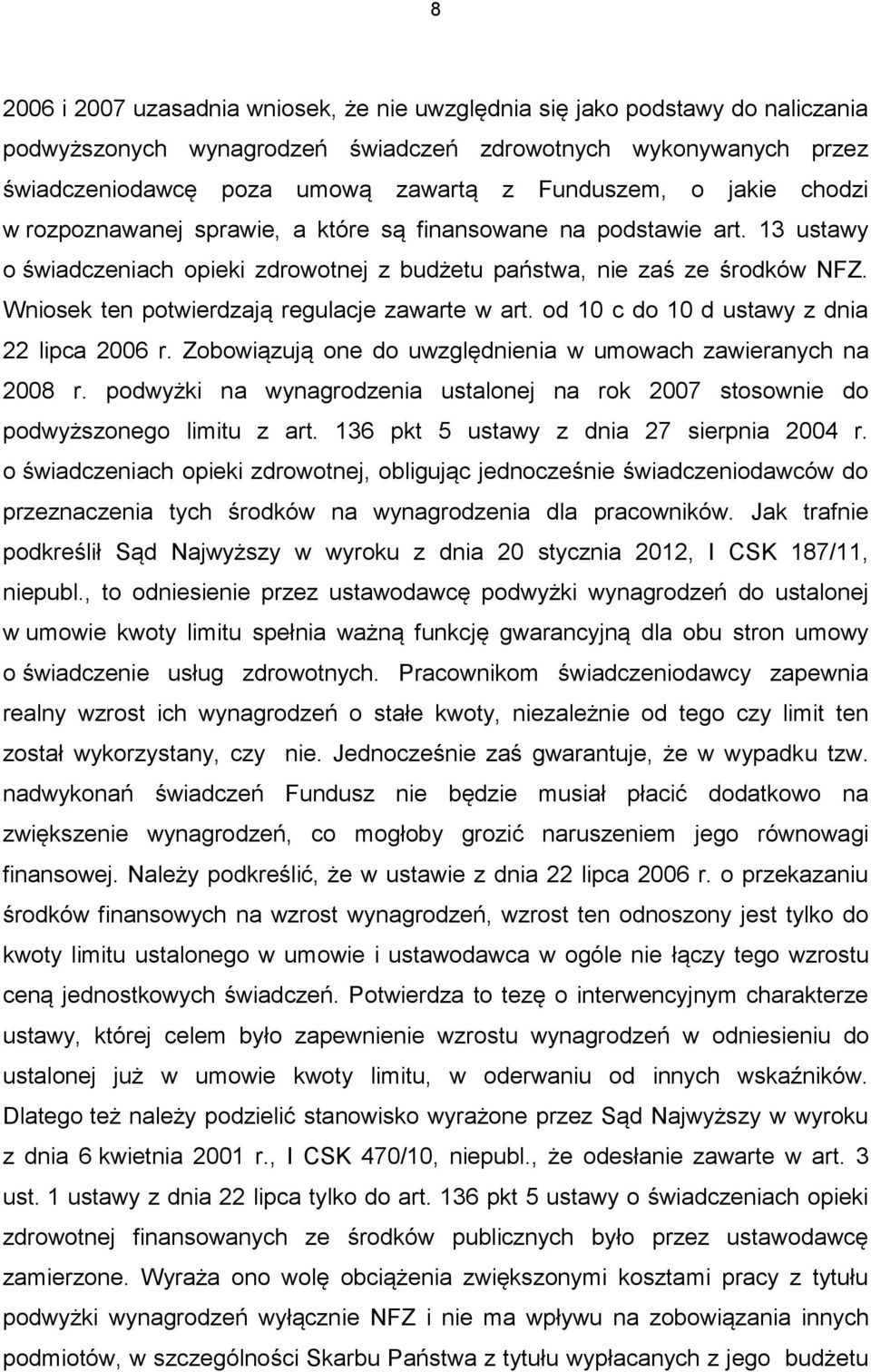 8

2006 i 2007 uzasadnia wniosek, że nie uwzględnia się jako podstawy do naliczania podwyższonych wynagrodzeń świadczeń zdrowotnych wykonywanych przez świadczeniodawcę poza umową zawartą z Funduszem, o jakie chodzi w rozpoznawanej sprawie, a które są finansowane na podstawie art. 13 ustawy o świadczeniach opieki zdrowotnej z budżetu państwa, nie zaś ze środków NFZ. Wniosek ten potwierdzają regulacje zawarte w art. od 10 c do 10 d ustawy z dnia 22 lipca 2006 r. Zobowiązują one do uwzględnienia w umowach zawieranych na 2008 r. podwyżki na wynagrodzenia ustalonej na rok 2007 stosownie do podwyższonego limitu z art. 136 pkt 5 ustawy z dnia 27 sierpnia 2004 r. o świadczeniach opieki zdrowotnej, obligując jednocześnie świadczeniodawców do przeznaczenia tych środków na wynagrodzenia dla pracowników. Jak trafnie podkreślił Sąd Najwyższy w wyroku z dnia 20 stycznia 2012, I CSK 187/11, niepubl., to odniesienie przez ustawodawcę podwyżki wynagrodzeń do ustalonej w umowie kwoty limitu spełnia ważną funkcję gwarancyjną dla obu stron umowy o świadczenie usług zdrowotnych. Pracownikom świadczeniodawcy zapewnia realny wzrost ich wynagrodzeń o stałe kwoty, niezależnie od tego czy limit ten został wykorzystany, czy nie. Jednocześnie zaś gwarantuje, że w wypadku tzw. nadwykonań świadczeń Fundusz nie będzie musiał płacić dodatkowo na zwiększenie wynagrodzeń, co mogłoby grozić naruszeniem jego równowagi finansowej. Należy podkreślić, że w ustawie z dnia 22 lipca 2006 r. o przekazaniu środków finansowych na wzrost wynagrodzeń, wzrost ten odnoszony jest tylko do kwoty limitu ustalonego w umowie i ustawodawca w ogóle nie łączy tego wzrostu ceną jednostkowych świadczeń. Potwierdza to tezę o interwencyjnym charakterze ustawy, której celem było zapewnienie wzrostu wynagrodzeń w odniesieniu do ustalonej już w umowie kwoty limitu, w oderwaniu od innych wskaźników. Dlatego też należy podzielić stanowisko wyrażone przez Sąd Najwyższy w wyroku z dnia 6 kwietnia 2001 r., I CSK 470/10, niepubl., że odesłanie zawarte w art. 3 ust. 1 ustawy z dnia 22 lipca tylko do art. 136 pkt 5 ustawy o świadczeniach opieki zdrowotnej finansowanych ze środków publicznych było przez ustawodawcę zamierzone. Wyraża ono wolę obciążenia zwiększonymi kosztami pracy z tytułu podwyżki wynagrodzeń wyłącznie NFZ i nie ma wpływu na zobowiązania innych podmiotów, w szczególności Skarbu Państwa z tytułu wypłacanych z jego budżetu